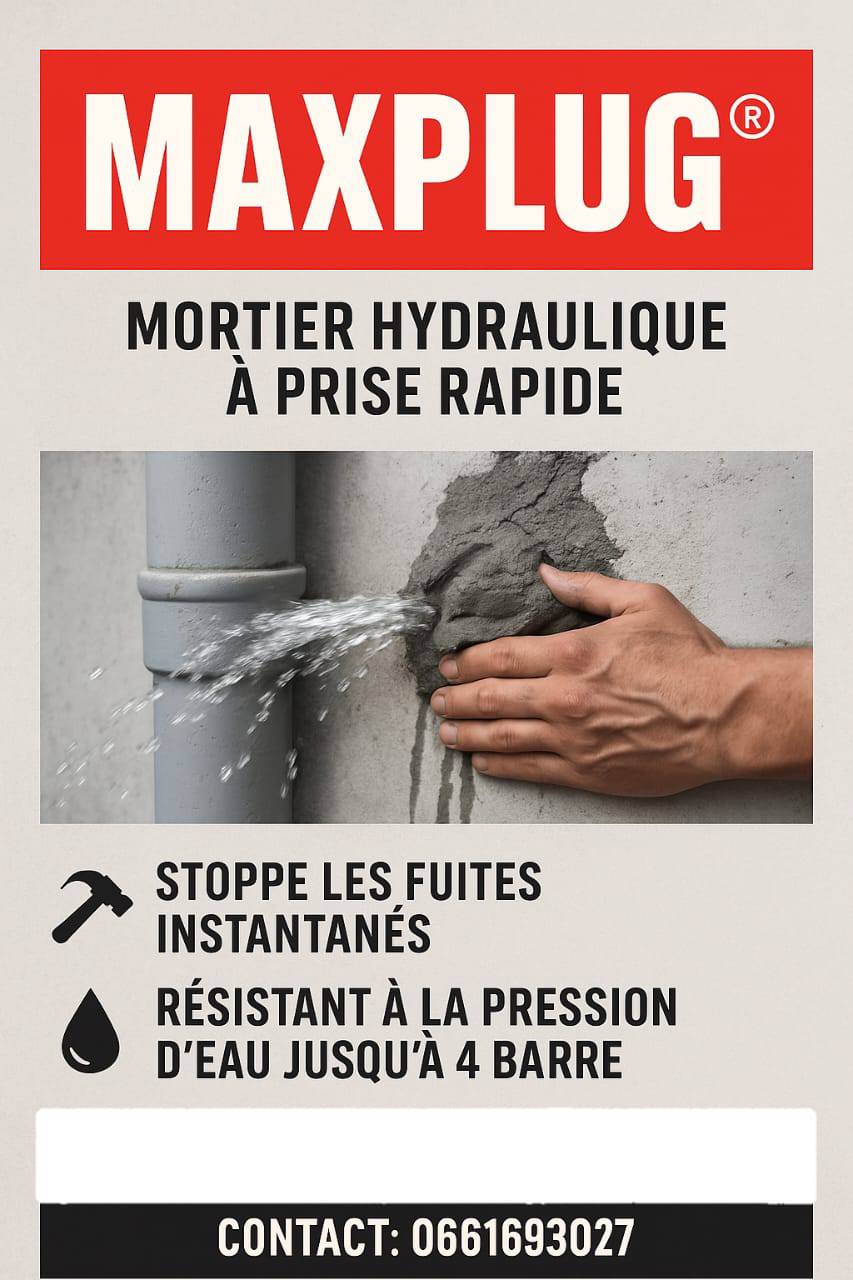 MAXPLUG®

MORTIER HYDRAULIQUE
À PRISE RAPIDE

STOPPE LES FUITES INSTANTANÉS

RÉSISTANT À LA PRESSION D'EAU JUSQU'À 4 BARRE

CONTACT: 0661693027